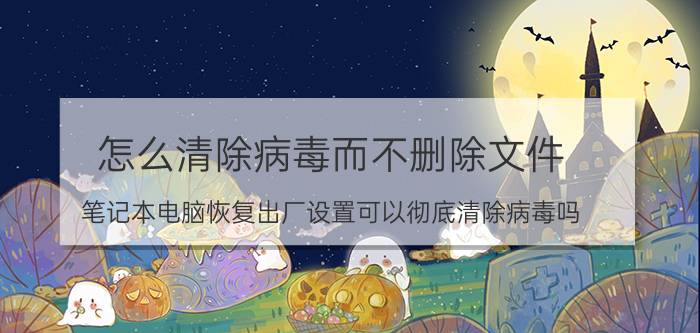 怎么清除病毒而不删除文件

笔记本电脑恢复出厂设置可以彻底清除病毒吗